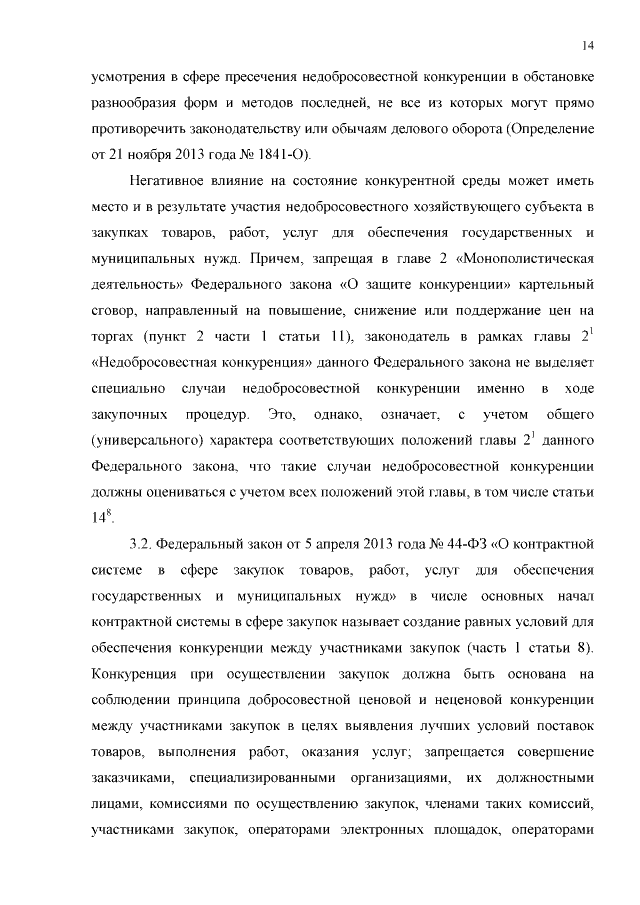 14

усмотрения в сфере пресечения недобросовестной конкуренции в обстановке разнообразия форм и методов последней, не все из которых могут прямо противоречить законодательству или обычаям делового оборота (Определение от 21 ноября 2013 года № 1841-О).

Негативное влияние на состояние конкурентной среды может иметь место и в результате участия недобросовестного хозяйствующего субъекта в закупках товаров, работ, услуг для обеспечения государственных и муниципальных нужд. Причем, запрещая в главе 2 «Монополистическая деятельность» Федерального закона «О защите конкуренции» картельный сговор, направленный на повышение, снижение или поддержание цен на торгах (пункт 2 части 1 статьи 11), законодатель в рамках главы $2^1$ «Недобросовестная конкуренция» данного Федерального закона не выделяет специально случаи недобросовестной конкуренции именно в ходе закупочных процедур. Это, однако, означает, с учетом общего (универсального) характера соответствующих положений главы $2^1$ данного Федерального закона, что такие случаи недобросовестной конкуренции должны оцениваться с учетом всех положений этой главы, в том числе статьи $14^8$.

3.2. Федеральный закон от 5 апреля 2013 года № 44-ФЗ «О контрактной системе в сфере закупок товаров, работ, услуг для обеспечения государственных и муниципальных нужд» в числе основных начал контрактной системы в сфере закупок называет создание равных условий для обеспечения конкуренции между участниками закупок (часть 1 статьи 8). Конкуренция при осуществлении закупок должна быть основана на соблюдении принципа добросовестной ценовой и неценовой конкуренции между участниками закупок в целях выявления лучших условий поставок товаров, выполнения работ, оказания услуг; запрещается совершение заказчиками, специализированными организациями, их должностными лицами, комиссиями по осуществлению закупок, членами таких комиссий, участниками закупок, операторами электронных площадок, операторами